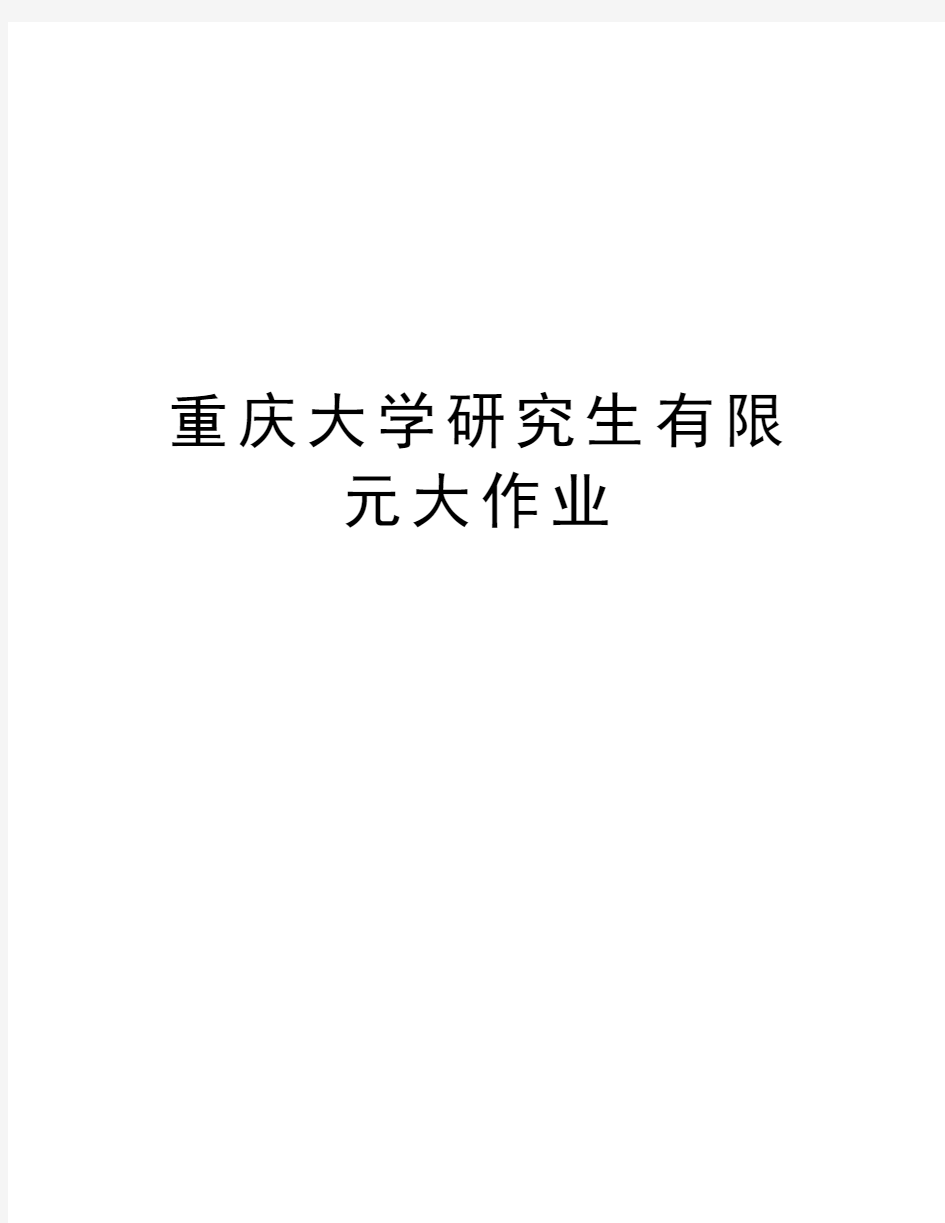 重庆大学研究生有限元大作业